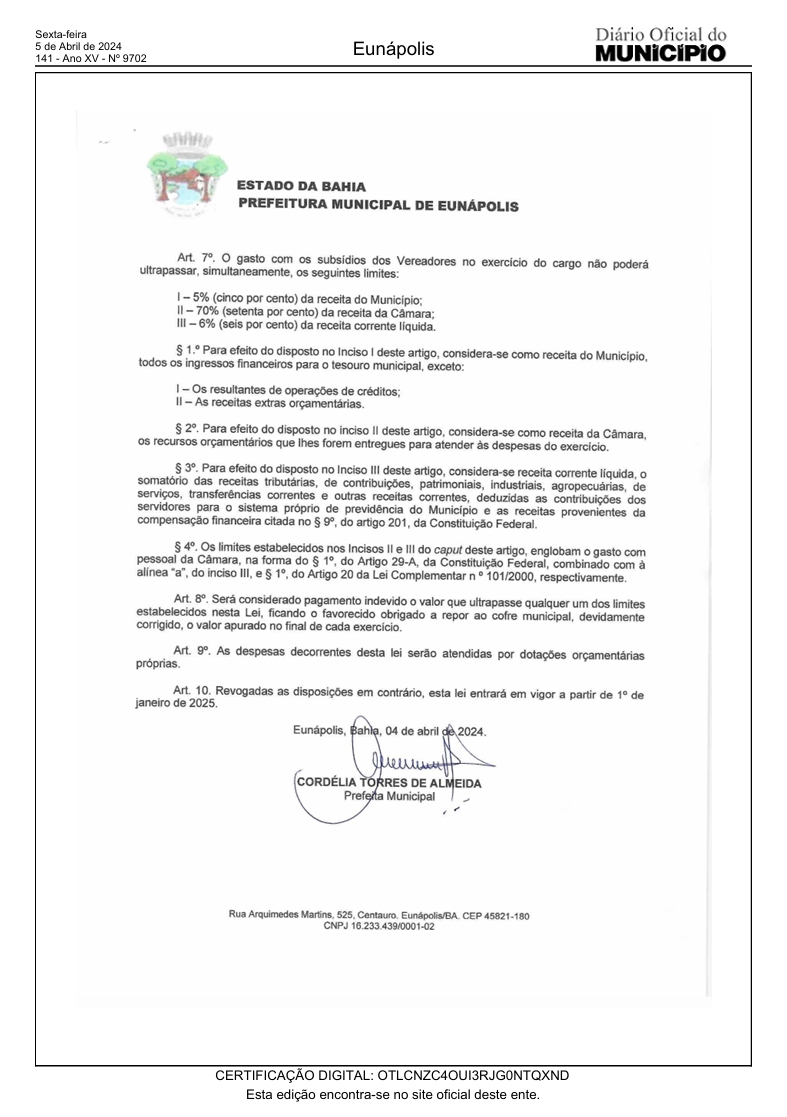 Sexta-feira
5 de Abril de 2024
141 - Ano XV - Nº 9702

Eunápolis

Diário Oficial do
MUNICÍPIO

ESTADO DA BAHIA
PREFEITURA MUNICIPAL DE EUNÁPOLIS

Art. 7º. O gasto com os subsídios dos Vereadores no exercício do cargo não poderá ultrapassar, simultaneamente, os seguintes limites:

I – 5% (cinco por cento) da receita do Município;
II – 70% (setenta por cento) da receita da Câmara;
III – 6% (seis por cento) da receita corrente líquida.

§ 1.º Para efeito do disposto no Inciso I deste artigo, considera-se como receita do Município, todos os ingressos financeiros para o tesouro municipal, exceto:

I – Os resultantes de operações de créditos;
II – As receitas extras orçamentárias.

§ 2º. Para efeito do disposto no inciso II deste artigo, considera-se como receita da Câmara, os recursos orçamentários que lhes forem entregues para atender às despesas do exercício.

§ 3º. Para efeito do disposto no Inciso III deste artigo, considera-se receita corrente líquida, o somatório das receitas tributárias, de contribuições, patrimoniais, industriais, agropecuárias, de serviços, transferências correntes e outras receitas correntes, deduzidas as contribuições dos servidores para o sistema próprio de previdência do Município e as receitas provenientes da compensação financeira citada no § 9º, do artigo 201, da Constituição Federal.

§ 4º. Os limites estabelecidos nos Incisos II e III do caput deste artigo, englobam o gasto com pessoal da Câmara, na forma do § 1º, do Artigo 29-A, da Constituição Federal, combinado com à alínea "a", do inciso III, e § 1º, do Artigo 20 da Lei Complementar n º 101/2000, respectivamente.

Art. 8º. Será considerado pagamento indevido o valor que ultrapasse qualquer um dos limites estabelecidos nesta Lei, ficando o favorecido obrigado a repor ao cofre municipal, devidamente corrigido, o valor apurado no final de cada exercício.

Art. 9º. As despesas decorrentes desta lei serão atendidas por dotações orçamentárias próprias.

Art. 10. Revogadas as disposições em contrário, esta lei entrará em vigor a partir de 1º de janeiro de 2025.

Eunápolis, Bahia, 04 de abril de 2024.

CORDÉLIA TORRES DE ALMEIDA
Prefeita Municipal

Rua Arquimedes Martins, 525, Centauro. Eunápolis/BA. CEP 45821-180
CNPJ 16.233.439/0001-02

CERTIFICAÇÃO DIGITAL: OTLCNZC4OUI3RJG0NTQXND
Esta edição encontra-se no site oficial deste ente.